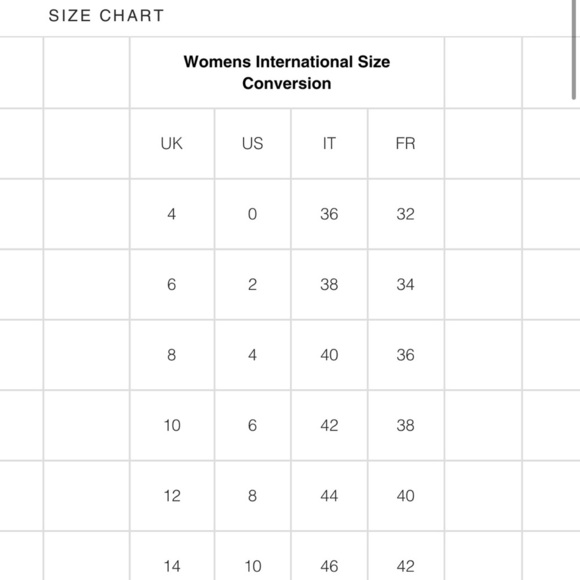 SIZE CHART

Womens International Size Conversion

| UK | US | IT | FR |
|---|---|---|---|
| 4 | 0 | 36 | 32 |
| 6 | 2 | 38 | 34 |
| 8 | 4 | 40 | 36 |
| 10 | 6 | 42 | 38 |
| 12 | 8 | 44 | 40 |
| 14 | 10 | 46 | 42 |